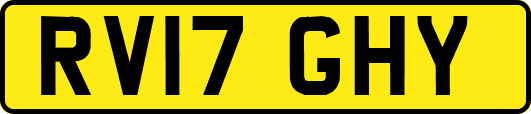 RV17 GHY